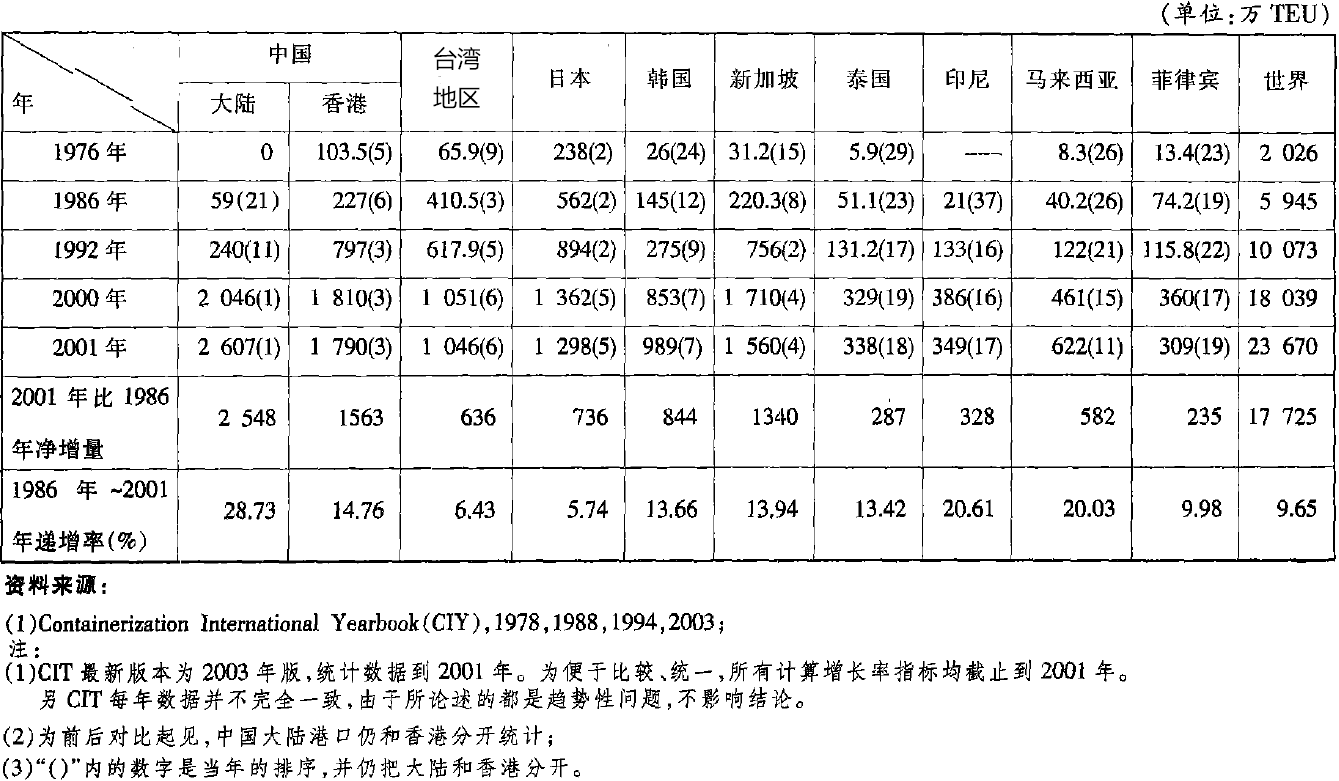 （单位：万 TEU）

| 年 | 中国 大陆 | 中国 香港 | 台湾地区 | 日本 | 韩国 | 新加坡 | 泰国 | 印尼 | 马来西亚 | 菲律宾 | 世界 |
|---|---|---|---|---|---|---|---|---|---|---|---|
| 1976 年 | 0 | 103.5(5) | 65.9(9) | 238(2) | 26(24) | 31.2(15) | 5.9(29) | —— | 8.3(26) | 13.4(23) | 2 026 |
| 1986 年 | 59(21) | 227(6) | 410.5(3) | 562(2) | 145(12) | 220.3(8) | 51.1(23) | 21(37) | 40.2(26) | 74.2(19) | 5 945 |
| 1992 年 | 240(11) | 797(3) | 617.9(5) | 894(2) | 275(9) | 756(2) | 131.2(17) | 133(16) | 122(21) | 115.8(22) | 10 073 |
| 2000 年 | 2 046(1) | 1 810(3) | 1 051(6) | 1 362(5) | 853(7) | 1 710(4) | 329(19) | 386(16) | 461(15) | 360(17) | 18 039 |
| 2001 年 | 2 607(1) | 1 790(3) | 1 046(6) | 1 298(5) | 989(7) | 1 560(4) | 338(18) | 349(17) | 622(11) | 309(19) | 23 670 |
| 2001 年比 1986 年净增量 | 2 548 | 1563 | 636 | 736 | 844 | 1340 | 287 | 328 | 582 | 235 | 17 725 |
| 1986 年 ~2001 年递增率(%) | 28.73 | 14.76 | 6.43 | 5.74 | 13.66 | 13.94 | 13.42 | 20.61 | 20.03 | 9.98 | 9.65 |

资料来源：
(1)Containerization International Yearbook(CIY),1978,1988,1994,2003;
注：
(1)CIT 最新版本为 2003 年版，统计数据到 2001 年。为便于比较、统一，所有计算增长率指标均截止到 2001 年。另 CIT 每年数据并不完全一致，由于所论述的都是趋势性问题，不影响结论。
(2)为前后对比起见，中国大陆港口仍和香港分开统计；
(3)“()”内的数字是当年的排序，并仍把大陆和香港分开。